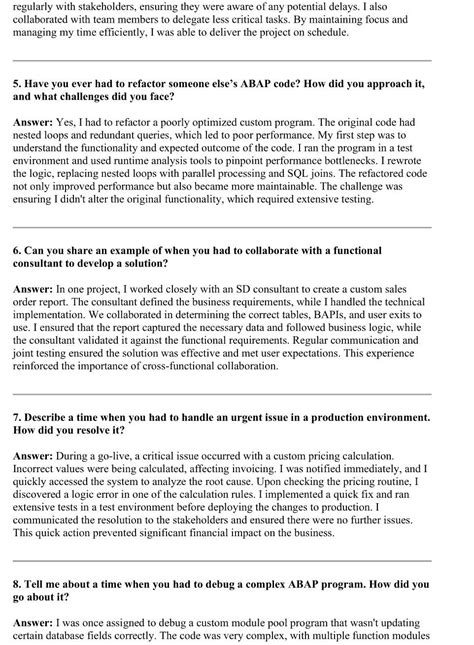 regularly with stakeholders, ensuring they were aware of any potential delays. I also collaborated with team members to delegate less critical tasks. By maintaining focus and managing my time efficiently, I was able to deliver the project on schedule.

5. Have you ever had to refactor someone else's ABAP code? How did you approach it, and what challenges did you face?

Answer: Yes, I had to refactor a poorly optimized custom program. The original code had nested loops and redundant queries, which led to poor performance. My first step was to understand the functionality and expected outcome of the code. I ran the program in a test environment and used runtime analysis tools to pinpoint performance bottlenecks. I rewrote the logic, replacing nested loops with parallel processing and SQL joins. The refactored code not only improved performance but also became more maintainable. The challenge was ensuring I didn't alter the original functionality, which required extensive testing.

6. Can you share an example of when you had to collaborate with a functional consultant to develop a solution?

Answer: In one project, I worked closely with an SD consultant to create a custom sales order report. The consultant defined the business requirements, while I handled the technical implementation. We collaborated in determining the correct tables, BAPIs, and user exits to use. I ensured that the report captured the necessary data and followed business logic, while the consultant validated it against the functional requirements. Regular communication and joint testing ensured the solution was effective and met user expectations. This experience reinforced the importance of cross-functional collaboration.

7. Describe a time when you had to handle an urgent issue in a production environment. How did you resolve it?

Answer: During a go-live, a critical issue occurred with a custom pricing calculation. Incorrect values were being calculated, affecting invoicing. I was notified immediately, and I quickly accessed the system to analyze the root cause. Upon checking the pricing routine, I discovered a logic error in one of the calculation rules. I implemented a quick fix and ran extensive tests in a test environment before deploying the changes to production. I communicated the resolution to the stakeholders and ensured there were no further issues. This quick action prevented significant financial impact on the business.

8. Tell me about a time when you had to debug a complex ABAP program. How did you go about it?

Answer: I was once assigned to debug a custom module pool program that wasn't updating certain database fields correctly. The code was very complex, with multiple function modules